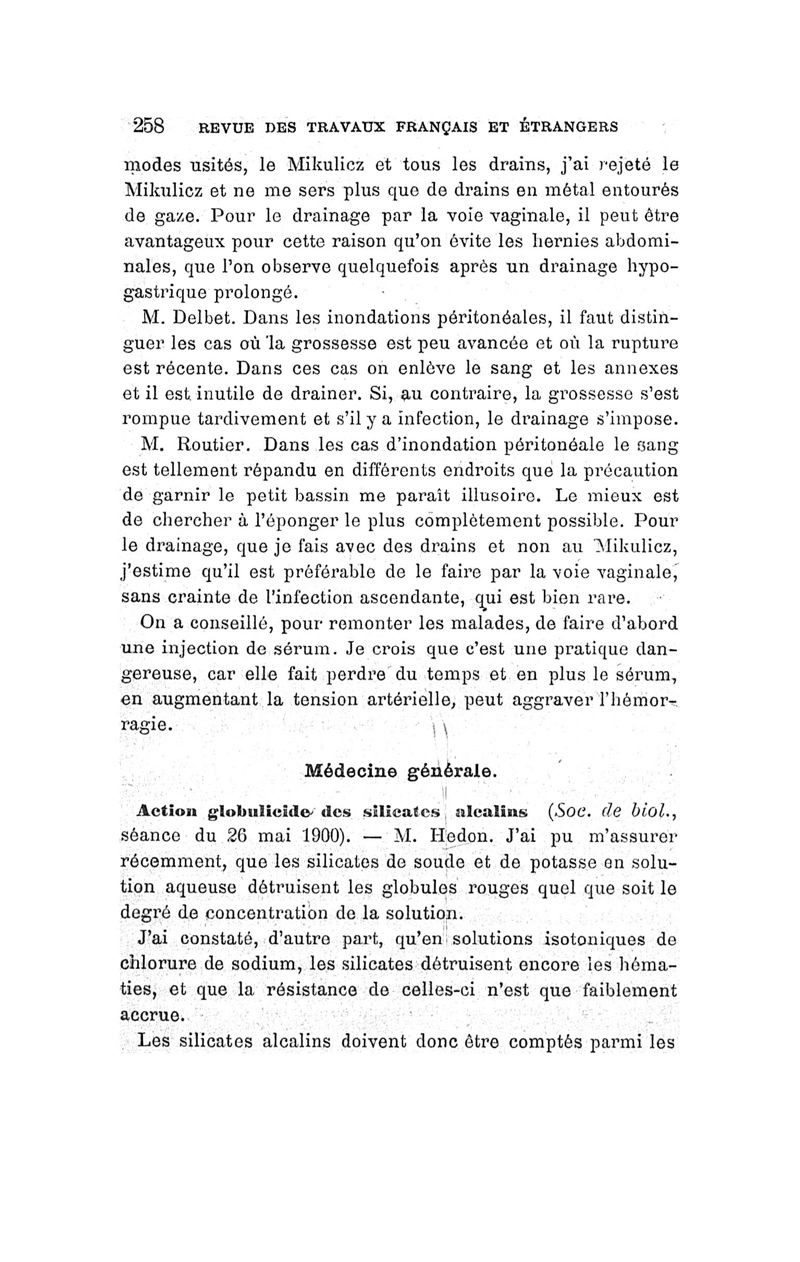 258 REVUE DES TRAVAUX FRANÇAIS ET ÉTRANGERS

modes usités, le Mikulicz et tous les drains, j'ai rejeté le Mikulicz et ne me sers plus que de drains en métal entourés de gaze. Pour le drainage par la voie vaginale, il peut être avantageux pour cette raison qu'on évite les hernies abdominales, que l'on observe quelquefois après un drainage hypogastrique prolongé.

M. Delbet. Dans les inondations péritonéales, il faut distinguer les cas où la grossesse est peu avancée et où la rupture est récente. Dans ces cas on enlève le sang et les annexes et il est inutile de drainer. Si, au contraire, la grossesse s'est rompue tardivement et s'il y a infection, le drainage s'impose.

M. Routier. Dans les cas d'inondation péritonéale le sang est tellement répandu en différents endroits que la précaution de garnir le petit bassin me paraît illusoire. Le mieux est de chercher à l'éponger le plus complètement possible. Pour le drainage, que je fais avec des drains et non au Mikulicz, j'estime qu'il est préférable de le faire par la voie vaginale, sans crainte de l'infection ascendante, qui est bien rare.

On a conseillé, pour remonter les malades, de faire d'abord une injection de sérum. Je crois que c'est une pratique dangereuse, car elle fait perdre du temps et en plus le sérum, en augmentant la tension artérielle, peut aggraver l'hémorragie.

Médecine générale.

Action globulicide des silicates alcalins (Soc. de biol., séance du 26 mai 1900). — M. Hedon. J'ai pu m'assurer récemment, que les silicates de soude et de potasse en solution aqueuse détruisent les globules rouges quel que soit le degré de concentration de la solution.

J'ai constaté, d'autre part, qu'en solutions isotoniques de chlorure de sodium, les silicates détruisent encore les hématies, et que la résistance de celles-ci n'est que faiblement accrue.

Les silicates alcalins doivent donc être comptés parmi les